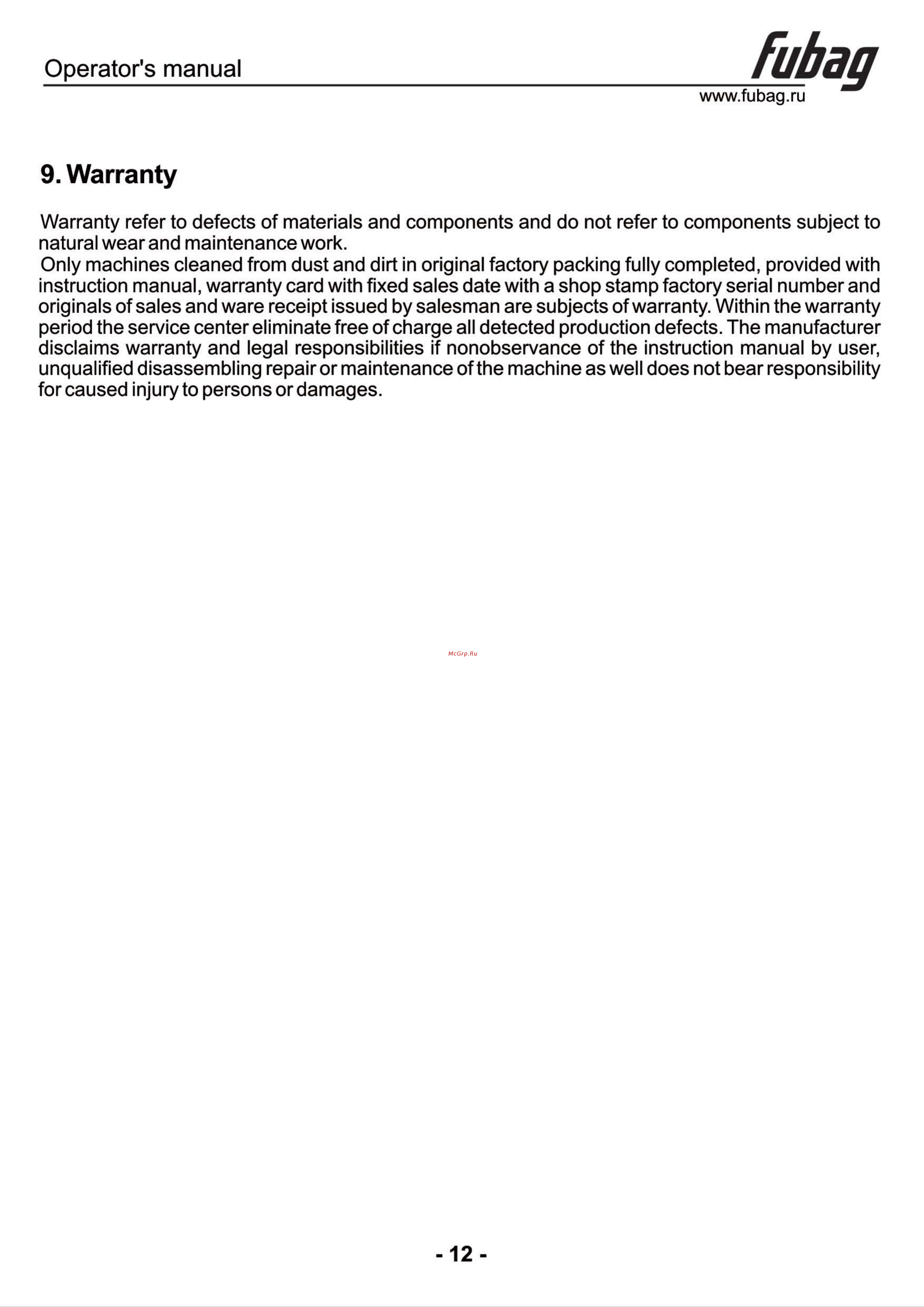 Operator's manual

fubag

www.fubag.ru

9. Warranty

Warranty refer to defects of materials and components and do not refer to components subject to natural wear and maintenance work.
Only machines cleaned from dust and dirt in original factory packing fully completed, provided with instruction manual, warranty card with fixed sales date with a shop stamp factory serial number and originals of sales and ware receipt issued by salesman are subjects of warranty. Within the warranty period the service center eliminate free of charge all detected production defects. The manufacturer disclaims warranty and legal responsibilities if nonobservance of the instruction manual by user, unqualified disassembling repair or maintenance of the machine as well does not bear responsibility for caused injury to persons or damages.

McGrp.Ru

- 12 -